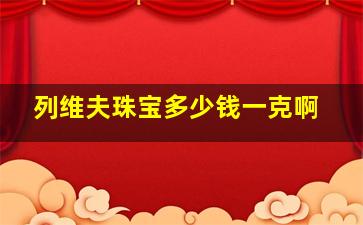 列维夫珠宝多少钱一克啊